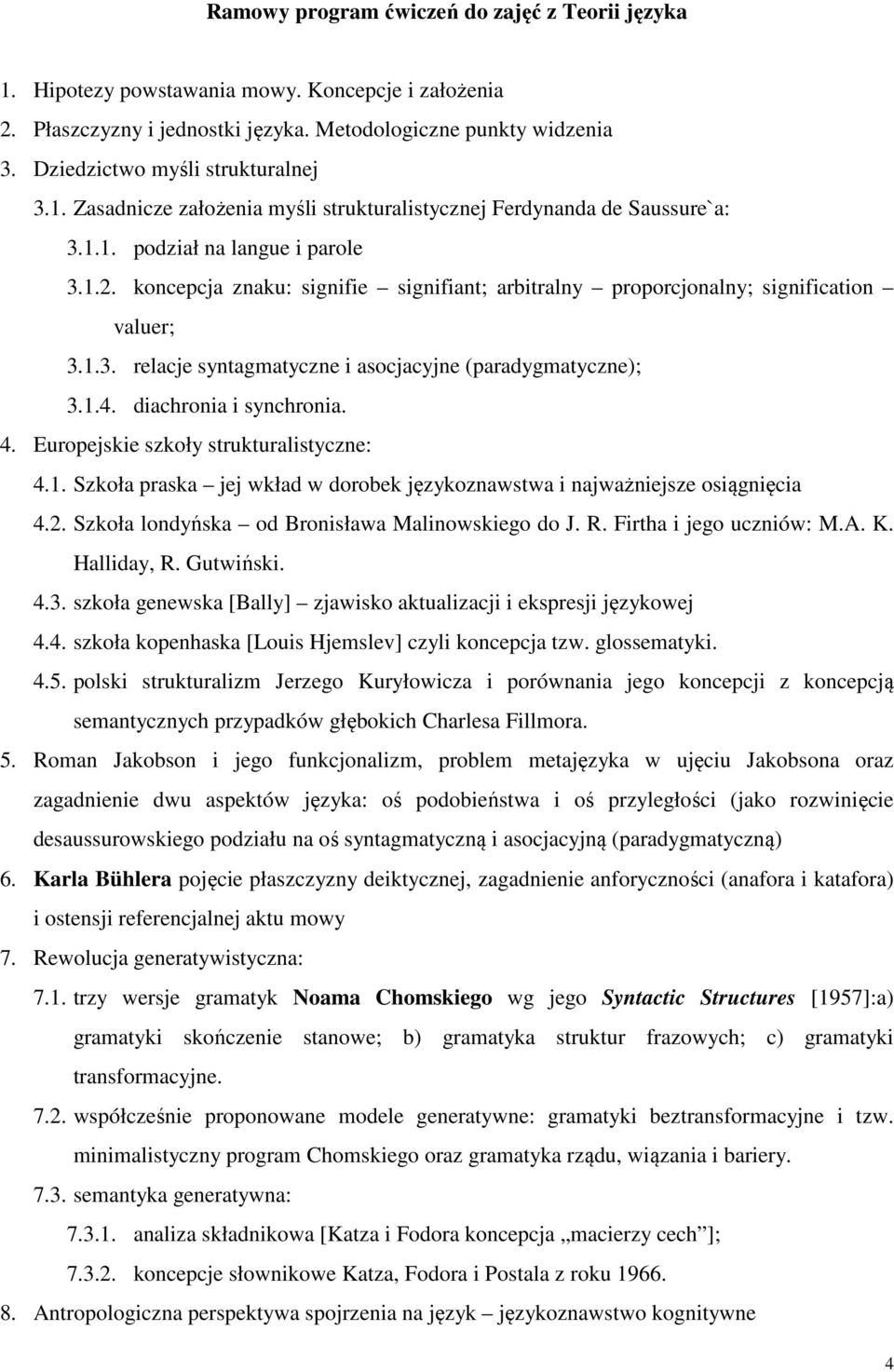 Ramowy program ćwiczeń do zajęć z Teorii języka

1. Hipotezy powstawania mowy. Koncepcje i założenia
2. Płaszczyzny i jednostki języka. Metodologiczne punkty widzenia
3. Dziedzictwo myśli strukturalnej
3.1. Zasadnicze założenia myśli strukturalistycznej Ferdynanda de Saussure`a:
3.1.1. podział na langue i parole
3.1.2. koncepcja znaku: signifie – signifiant; arbitralny – proporcjonalny; signification – valuer;
3.1.3. relacje syntagmatyczne i asocjacyjne (paradygmatyczne);
3.1.4. diachronia i synchronia.
4. Europejskie szkoły strukturalistyczne:
4.1. Szkoła praska – jej wkład w dorobek językoznawstwa i najważniejsze osiągnięcia
4.2. Szkoła londyńska – od Bronisława Malinowskiego do J. R. Firtha i jego uczniów: M.A. K. Halliday, R. Gutwiński.
4.3. szkoła genewska [Bally] – zjawisko aktualizacji i ekspresji językowej
4.4. szkoła kopenhaska [Louis Hjemslev] czyli koncepcja tzw. glossematyki.
4.5. polski strukturalizm Jerzego Kuryłowicza i porównania jego koncepcji z koncepcją semantycznych przypadków głębokich Charlesa Fillmora.
5. Roman Jakobson i jego funkcjonalizm, problem metajęzyka w ujęciu Jakobsona oraz zagadnienie dwu aspektów języka: oś podobieństwa i oś przyległości (jako rozwinięcie desaussurowskiego podziału na oś syntagmatyczną i asocjacyjną (paradygmatyczną)
6. Karla Bühlera pojęcie płaszczyzny deiktycznej, zagadnienie anforyczności (anafora i katafora) i ostensji referencjalnej aktu mowy
7. Rewolucja generatywistyczna:
7.1. trzy wersje gramatyk Noama Chomskiego wg jego Syntactic Structures [1957]:a) gramatyki skończenie stanowe; b) gramatyka struktur frazowych; c) gramatyki transformacyjne.
7.2. współcześnie proponowane modele generatywne: gramatyki beztransformacyjne i tzw. minimalistyczny program Chomskiego oraz gramatyka rządu, wiązania i bariery.
7.3. semantyka generatywna:
7.3.1. analiza składnikowa [Katza i Fodora koncepcja „macierzy cech”];
7.3.2. koncepcje słownikowe Katza, Fodora i Postala z roku 1966.
8. Antropologiczna perspektywa spojrzenia na język – językoznawstwo kognitywne

4